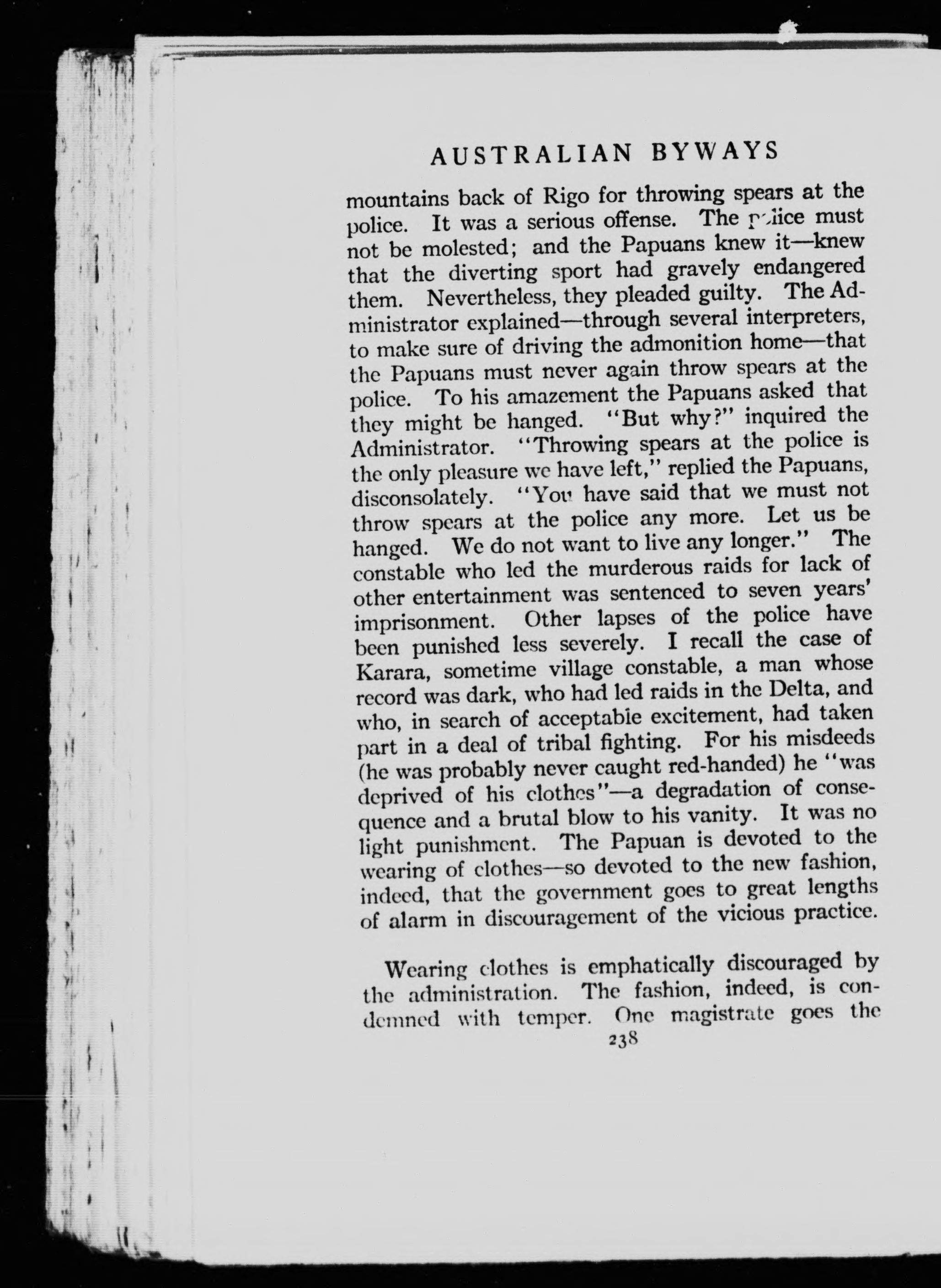 AUSTRALIAN BYWAYS

mountains back of Rigo for throwing spears at the police. It was a serious offense. The police must not be molested; and the Papuans knew it—knew that the diverting sport had gravely endangered them. Nevertheless, they pleaded guilty. The Administrator explained—through several interpreters, to make sure of driving the admonition home—that the Papuans must never again throw spears at the police. To his amazement the Papuans asked that they might be hanged. "But why?" inquired the Administrator. "Throwing spears at the police is the only pleasure we have left," replied the Papuans, disconsolately. "You have said that we must not throw spears at the police any more. Let us be hanged. We do not want to live any longer." The constable who led the murderous raids for lack of other entertainment was sentenced to seven years' imprisonment. Other lapses of the police have been punished less severely. I recall the case of Karara, sometime village constable, a man whose record was dark, who had led raids in the Delta, and who, in search of acceptable excitement, had taken part in a deal of tribal fighting. For his misdeeds (he was probably never caught red-handed) he "was deprived of his clothes"—a degradation of consequence and a brutal blow to his vanity. It was no light punishment. The Papuan is devoted to the wearing of clothes—so devoted to the new fashion, indeed, that the government goes to great lengths of alarm in discouragement of the vicious practice.

Wearing clothes is emphatically discouraged by the administration. The fashion, indeed, is condemned with temper. One magistrate goes the

238